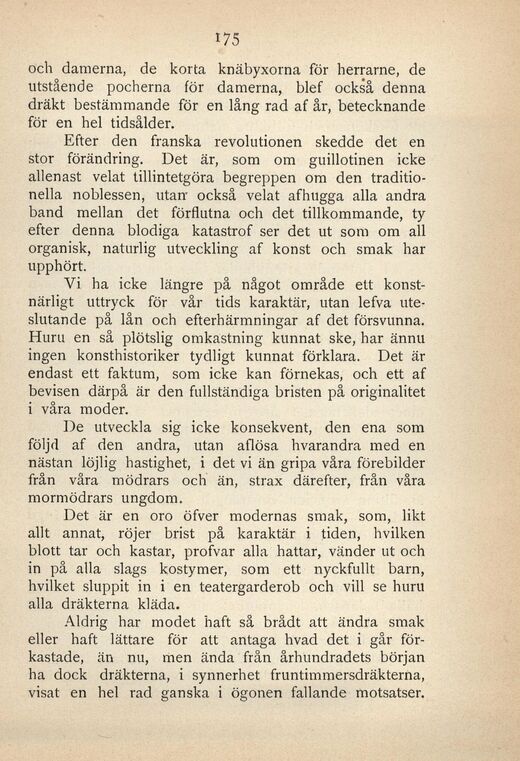 175

och damerna, de korta knäbyxorna för herrarne, de utstående pocherna för damerna, blef också denna dräkt bestämmande för en lång rad af år, betecknande för en hel tidsålder.

Efter den franska revolutionen skedde det en stor förändring. Det är, som om guillotinen icke allenast velat tillintetgöra begreppen om den traditionella noblessen, utan också velat afhugga alla andra band mellan det förflutna och det tillkommande, ty efter denna blodiga katastrof ser det ut som om all organisk, naturlig utveckling af konst och smak har upphört.

Vi ha icke längre på något område ett konstnärligt uttryck för vår tids karaktär, utan lefva uteslutande på lån och efterhärmningar af det försvunna. Huru en så plötslig omkastning kunnat ske, har ännu ingen konsthistoriker tydligt kunnat förklara. Det är endast ett faktum, som icke kan förnekas, och ett af bevisen därpå är den fullständiga bristen på originalitet i våra moder.

De utveckla sig icke konsekvent, den ena som följd af den andra, utan aflösa hvarandra med en nästan löjlig hastighet, i det vi än gripa våra förebilder från våra mödrars och än, strax därefter, från våra mormödrars ungdom.

Det är en oro öfver modernas smak, som, likt allt annat, röjer brist på karaktär i tiden, hvilken blott tar och kastar, profvar alla hattar, vänder ut och in på alla slags kostymer, som ett nyckfullt barn, hvilket sluppit in i en teatergarderob och vill se huru alla dräkterna kläda.

Aldrig har modet haft så brådt att ändra smak eller haft lättare för att antaga hvad det i går förkastade, än nu, men ända från århundradets början ha dock dräkterna, i synnerhet fruntimmersdräkterna, visat en hel rad ganska i ögonen fallande motsatser.